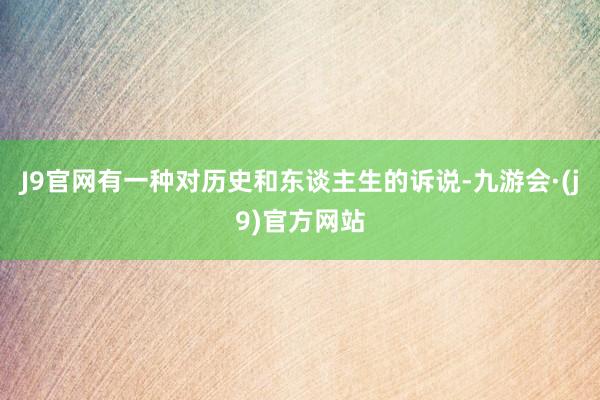 J9官网有一种对历史和东谈主生的诉说-九游会·(j9)官方网站